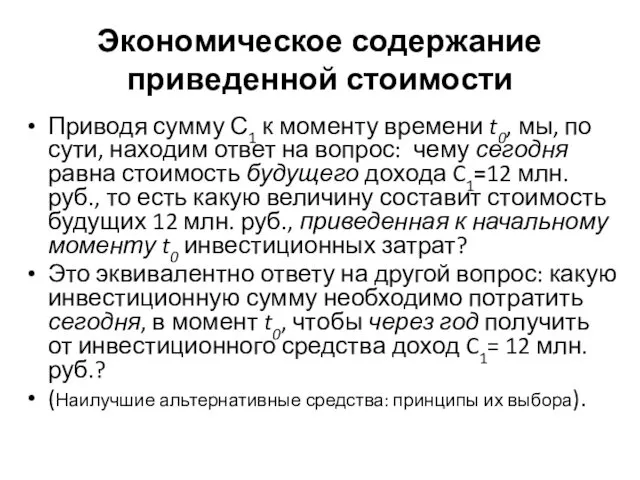 Экономическое содержание приведенной стоимости

• Приводя сумму $C_1$ к моменту времени $t_0$, мы, по сути, находим ответ на вопрос: чему сегодня равна стоимость будущего дохода $C_1$=12 млн. руб., то есть какую величину составит стоимость будущих 12 млн. руб., приведенная к начальному моменту $t_0$ инвестиционных затрат?
• Это эквивалентно ответу на другой вопрос: какую инвестиционную сумму необходимо потратить сегодня, в момент $t_0$, чтобы через год получить от инвестиционного средства доход $C_1$= 12 млн. руб.?
• (Наилучшие альтернативные средства: принципы их выбора).